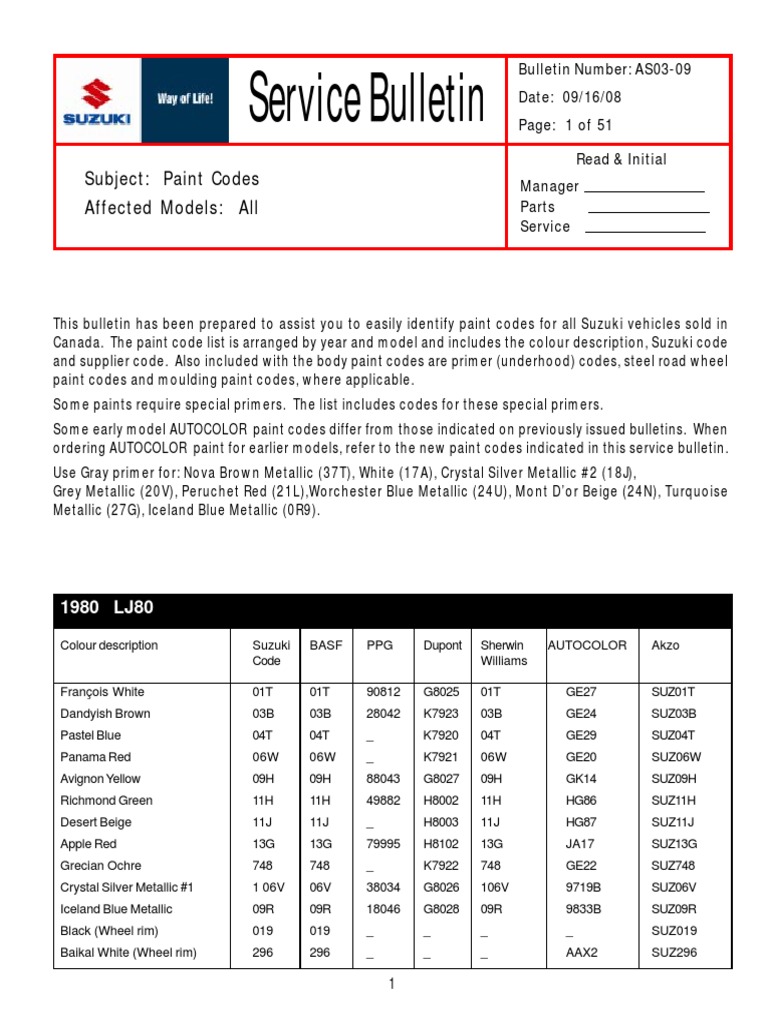 SUZUKI

Way of Life!

Service Bulletin

Bulletin Number: AS03-09
Date: 09/16/08
Page: 1 of 51

Subject: Paint Codes
Affected Models: All

Read & Initial
Manager
Parts
Service

This bulletin has been prepared to assist you to easily identify paint codes for all Suzuki vehicles sold in Canada. The paint code list is arranged by year and model and includes the colour description, Suzuki code and supplier code. Also included with the body paint codes are primer (underhood) codes, steel road wheel paint codes and moulding paint codes, where applicable.

Some paints require special primers. The list includes codes for these special primers.

Some early model AUTOCOLOR paint codes differ from those indicated on previously issued bulletins. When ordering AUTOCOLOR paint for earlier models, refer to the new paint codes indicated in this service bulletin.

Use Gray primer for: Nova Brown Metallic (37T), White (17A), Crystal Silver Metallic #2 (18J), Grey Metallic (20V), Peruchet Red (21L),Worchester Blue Metallic (24U), Mont D'or Beige (24N), Turquoise Metallic (27G), Iceland Blue Metallic (0R9).

1980 LJ80

| Colour description | Suzuki Code | BASF | PPG | Dupont | Sherwin Williams | AUTOCOLOR | Akzo |
|---|---|---|---|---|---|---|---|
| François White | 01T | 01T | 90812 | G8025 | 01T | GE27 | SUZ01T |
| Dandyish Brown | 03B | 03B | 28042 | K7923 | 03B | GE24 | SUZ03B |
| Pastel Blue | 04T | 04T | _ | K7920 | 04T | GE29 | SUZ04T |
| Panama Red | 06W | 06W | _ | K7921 | 06W | GE20 | SUZ06W |
| Avignon Yellow | 09H | 09H | 88043 | G8027 | 09H | GK14 | SUZ09H |
| Richmond Green | 11H | 11H | 49882 | H8002 | 11H | HG86 | SUZ11H |
| Desert Beige | 11J | 11J | _ | H8003 | 11J | HG87 | SUZ11J |
| Apple Red | 13G | 13G | 79995 | H8102 | 13G | JA17 | SUZ13G |
| Grecian Ochre | 748 | 748 | _ | K7922 | 748 | GE22 | SUZ748 |
| Crystal Silver Metallic #1 | 1 06V | 06V | 38034 | G8026 | 106V | 9719B | SUZ06V |
| Iceland Blue Metallic | 09R | 09R | 18046 | G8028 | 09R | 9833B | SUZ09R |
| Black (Wheel rim) | 019 | 019 | _ | _ | _ | _ | SUZ019 |
| Baikal White (Wheel rim) | 296 | 296 | _ | _ | _ | AAX2 | SUZ296 |

1